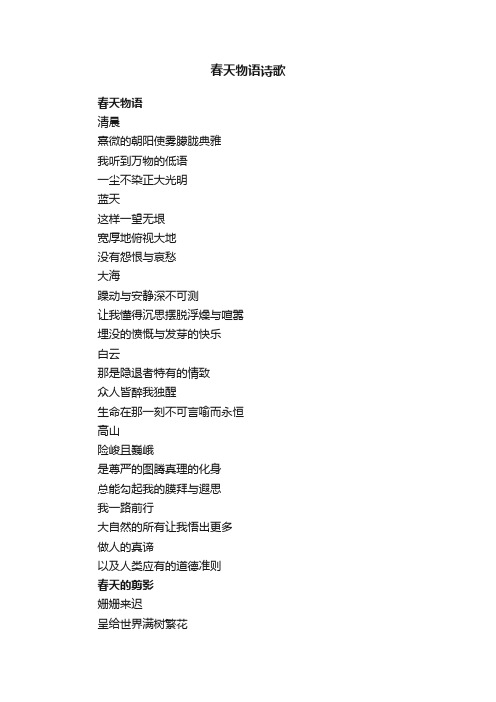 春天物语诗歌

春天物语
清晨
熹微的朝阳使雾朦胧典雅
我听到万物的低语
一尘不染正大光明
蓝天
这样一望无垠
宽厚地俯视大地
没有怨恨与哀愁
大海
躁动与安静深不可测
让我懂得沉思摆脱浮燥与喧嚣
埋没的愤慨与发芽的快乐
白云
那是隐退者特有的情致
众人皆醉我独醒
生命在那一刻不可言喻而永恒
高山
险峻且巍峨
是尊严的图腾真理的化身
总能勾起我的膜拜与遐思
我一路前行
大自然的所有让我悟出更多
做人的真谛
以及人类应有的道德准则
春天的剪影
姗姗来迟
呈给世界满树繁花